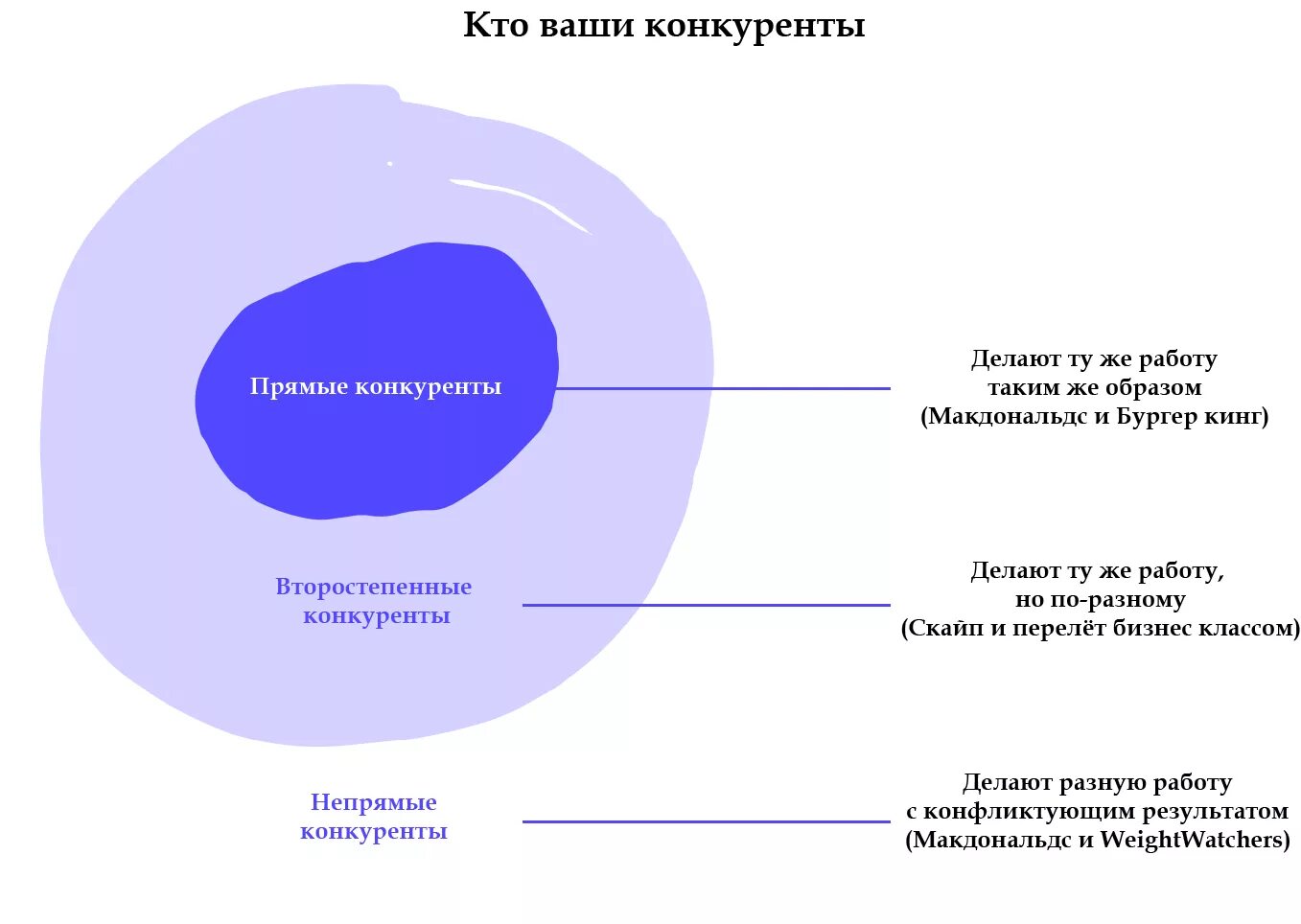 Кто ваши конкуренты

Прямые конкуренты

Делают ту же работу
таким же образом
(Макдональдс и Бургер кинг)

Второстепенные конкуренты

Делают ту же работу,
но по-разному
(Скайп и перелёт бизнес классом)

Непрямые конкуренты

Делают разную работу
с конфликтующим результатом
(Макдональдс и WeightWatchers)